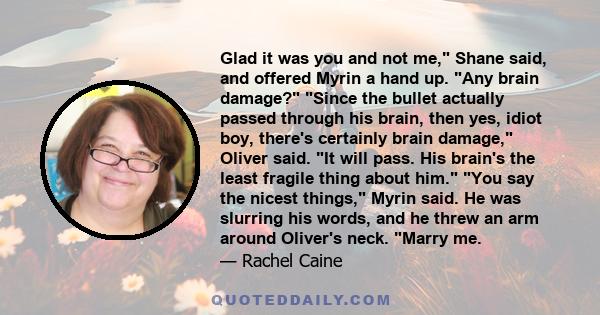 Glad it was you and not me," Shane said, and offered Myrin a hand up. "Any brain damage?" "Since the bullet actually passed through his brain, then yes, idiot boy, there's certainly brain damage," Oliver said. "It will pass. His brain's the least fragile thing about him." "You say the nicest things," Myrin said. He was slurring his words, and he threw an arm around Oliver's neck. "Marry me.

— Rachel Caine

QUOTEDDAILY.COM